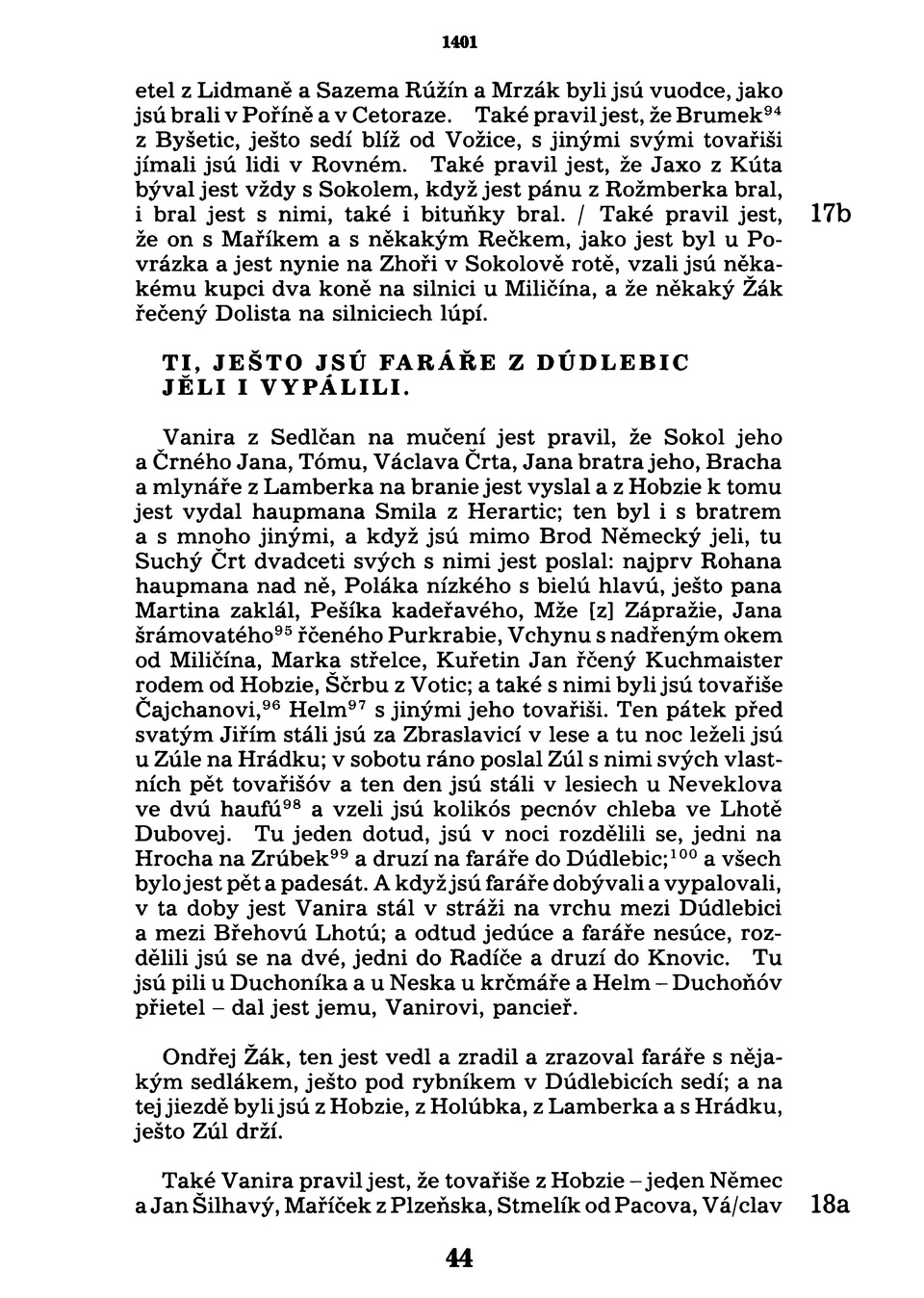 1401

etel z Lidmaně a Sazema Rúžín a Mrzák byli jsú vuodce, jako jsú brali v Poříně a v Cetoraze. Také pravil jest, že Brumek$^{94}$ z Byšetic, ješto sedí blíž od Vožice, s jinými svými tovařiši jímali jsú lidi v Rovném. Také pravil jest, že Jaxo z Kúta býval jest vždy s Sokolem, když jest pánu z Rožmberka bral, i bral jest s nimi, také i bituňky bral. / Také pravil jest, že on s Maříkem a s někakým Rečkem, jako jest byl u Povrázka a jest nynie na Zhoři v Sokolově rotě, vzali jsú někakému kupci dva koně na silnici u Miličína, a že někaký Žák řečený Dolista na silniciech lúpí.

17b

TI, JEŠTO JSÚ FARÁŘE Z DÚDLEBIC JĚLI I VYPÁLILI.

Vanira z Sedlčan na mučení jest pravil, že Sokol jeho a Črného Jana, Tómu, Václava Črta, Jana bratra jeho, Bracha a mlynáře z Lamberka na branie jest vyslal a z Hobzie k tomu jest vydal haupmana Smila z Herartic; ten byl i s bratrem a s mnoho jinými, a když jsú mimo Brod Německý jeli, tu Suchý Črt dvadceti svých s nimi jest poslal: najprv Rohana haupmana nad ně, Poláka nízkého s bielú hlavú, ješto pana Martina zaklál, Pešíka kadeřavého, Mže [z] Zápražie, Jana šrámovatého$^{95}$ řčeného Purkrabie, Vchynu s nadřeným okem od Miličína, Marka střelce, Kuřetin Jan řčený Kuchmaister rodem od Hobzie, Ščrbu z Votic; a také s nimi byli jsú tovařiše Čajchanovi,$^{96}$ Helm$^{97}$ s jinými jeho tovařiši. Ten pátek před svatým Jiřím stáli jsú za Zbraslavicí v lese a tu noc leželi jsú u Zúle na Hrádku; v sobotu ráno poslal Zúl s nimi svých vlastních pět tovařišóv a ten den jsú stáli v lesiech u Neveklova ve dvú haufú$^{98}$ a vzeli jsú kolikós pecnóv chleba ve Lhotě Dubovej. Tu jeden dotud, jsú v noci rozdělili se, jedni na Hrocha na Zrúbek$^{99}$ a druzí na faráře do Dúdlebic;$^{100}$ a všech bylo jest pět a padesát. A když jsú faráře dobývali a vypalovali, v ta doby jest Vanira stál v stráži na vrchu mezi Dúdlebici a mezi Břehovú Lhotú; a odtud jedúce a faráře nesúce, rozdělili jsú se na dvé, jedni do Radíče a druzí do Knovic. Tu jsú pili u Duchoníka a u Neska u krčmáře a Helm – Duchoňóv přietel – dal jest jemu, Vanirovi, pancieř.

Ondřej Žák, ten jest vedl a zradil a zrazoval faráře s nějakým sedlákem, ješto pod rybníkem v Dúdlebicích sedí; a na tej jiezdě byli jsú z Hobzie, z Holúbka, z Lamberka a s Hrádku, ješto Zúl drží.

Také Vanira pravil jest, že tovařiše z Hobzie – jeden Němec a Jan Šilhavý, Maříček z Plzeňska, Stmelík od Pacova, Vá/clav

18a

44